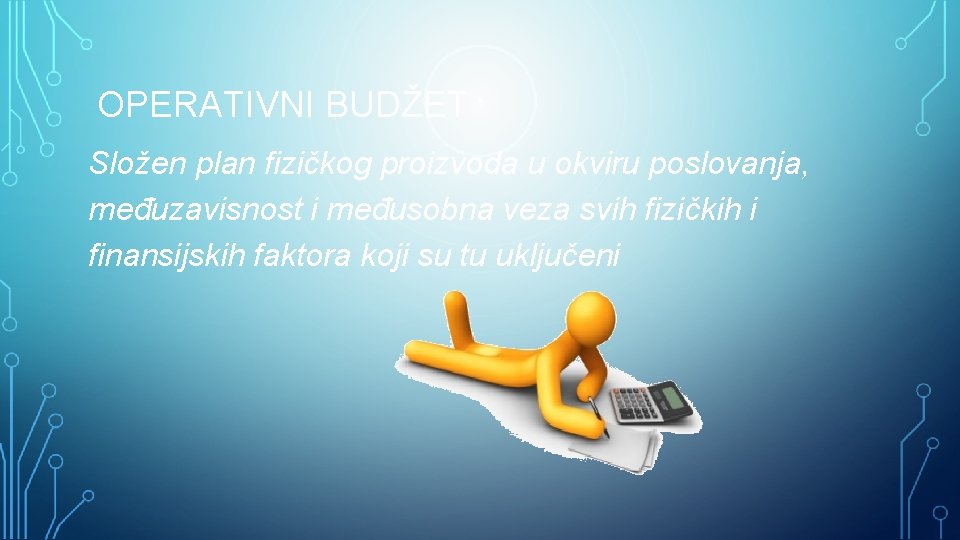 OPERATIVNI BUDŽET:

Složen plan fizičkog proizvoda u okviru poslovanja, međuzavisnost i međusobna veza svih fizičkih i finansijskih faktora koji su tu uključeni